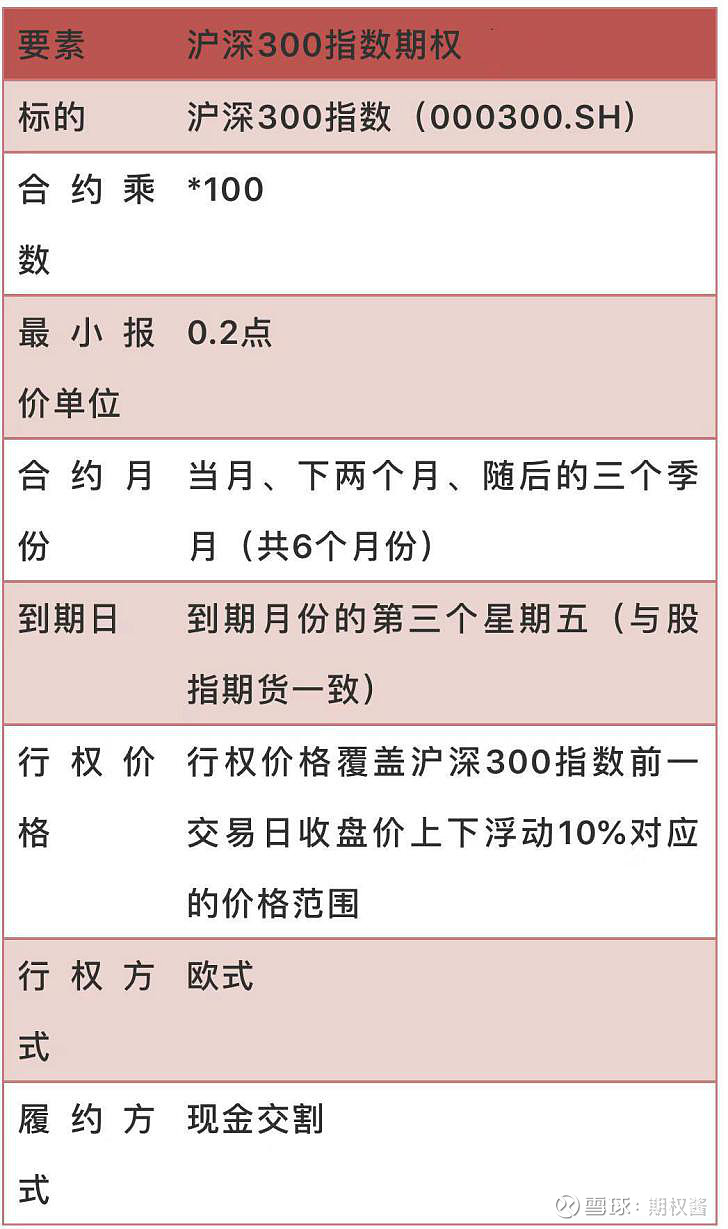 | 要素 | 沪深300指数期权 |
|---|---|
| 标的 | 沪深300指数（000300.SH） |
| 合约乘数 | *100 |
| 最小报价单位 | 0.2点 |
| 合约月份 | 当月、下两个月、随后的三个季月（共6个月份） |
| 到期日 | 到期月份的第三个星期五（与股指期货一致） |
| 行权价格 | 行权价格覆盖沪深300指数前一交易日收盘价上下浮动10%对应的价格范围 |
| 行权方式 | 欧式 |
| 履约方式 | 现金交割 |

雪球：期权酱